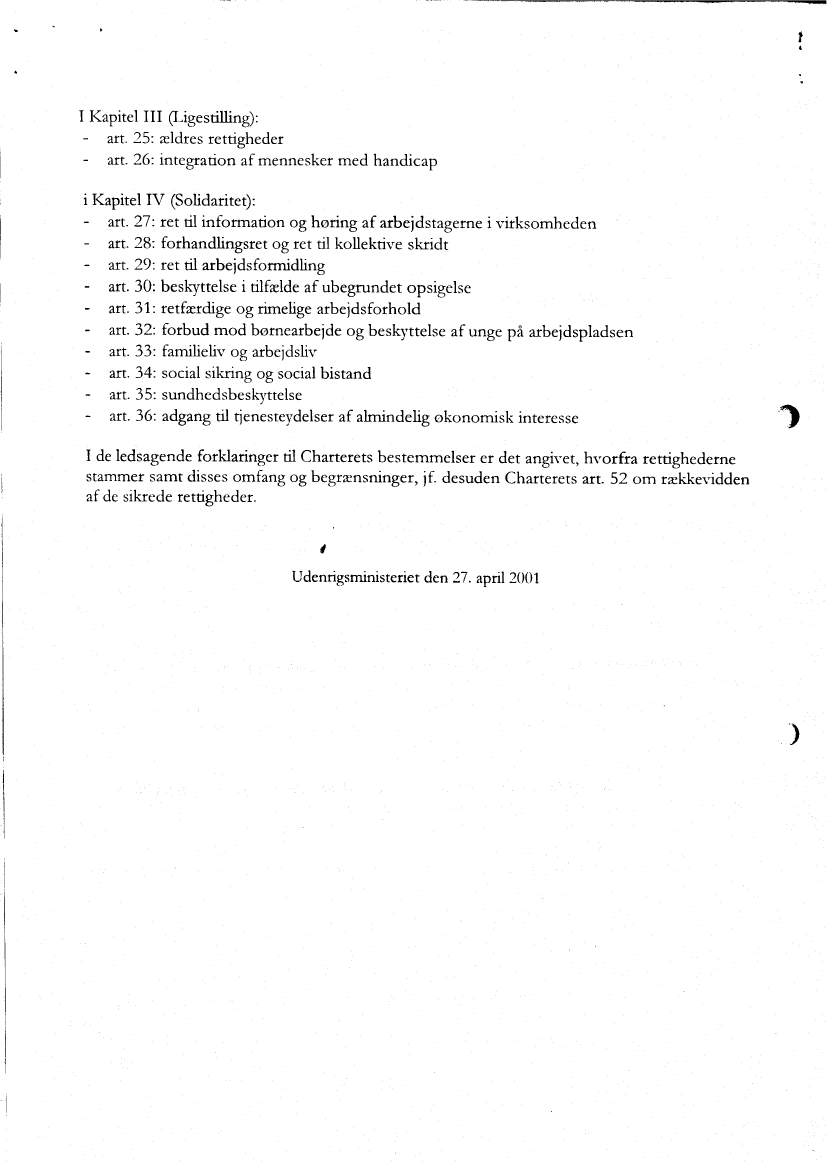 I Kapitel III (Ligestilling):
- art. 25: ældres rettigheder
- art. 26: integration af mennesker med handicap

i Kapitel IV (Solidaritet):
- art. 27: ret til information og høring af arbejdstagerne i virksomheden
- art. 28: forhandlingsret og ret til kollektive skridt
- art. 29: ret til arbejdsformidling
- art. 30: beskyttelse i tilfælde af ubegrundet opsigelse
- art. 31: retfærdige og rimelige arbejdsforhold
- art. 32: forbud mod børnearbejde og beskyttelse af unge på arbejdspladsen
- art. 33: familieliv og arbejdsliv
- art. 34: social sikring og social bistand
- art. 35: sundhedsbeskyttelse
- art. 36: adgang til tjenesteydelser af almindelig økonomisk interesse

I de ledsagende forklaringer til Charterets bestemmelser er det angivet, hvorfra rettighederne stammer samt disses omfang og begrænsninger, jf. desuden Charterets art. 52 om rækkevidden af de sikrede rettigheder.

Udenrigsministeriet den 27. april 2001